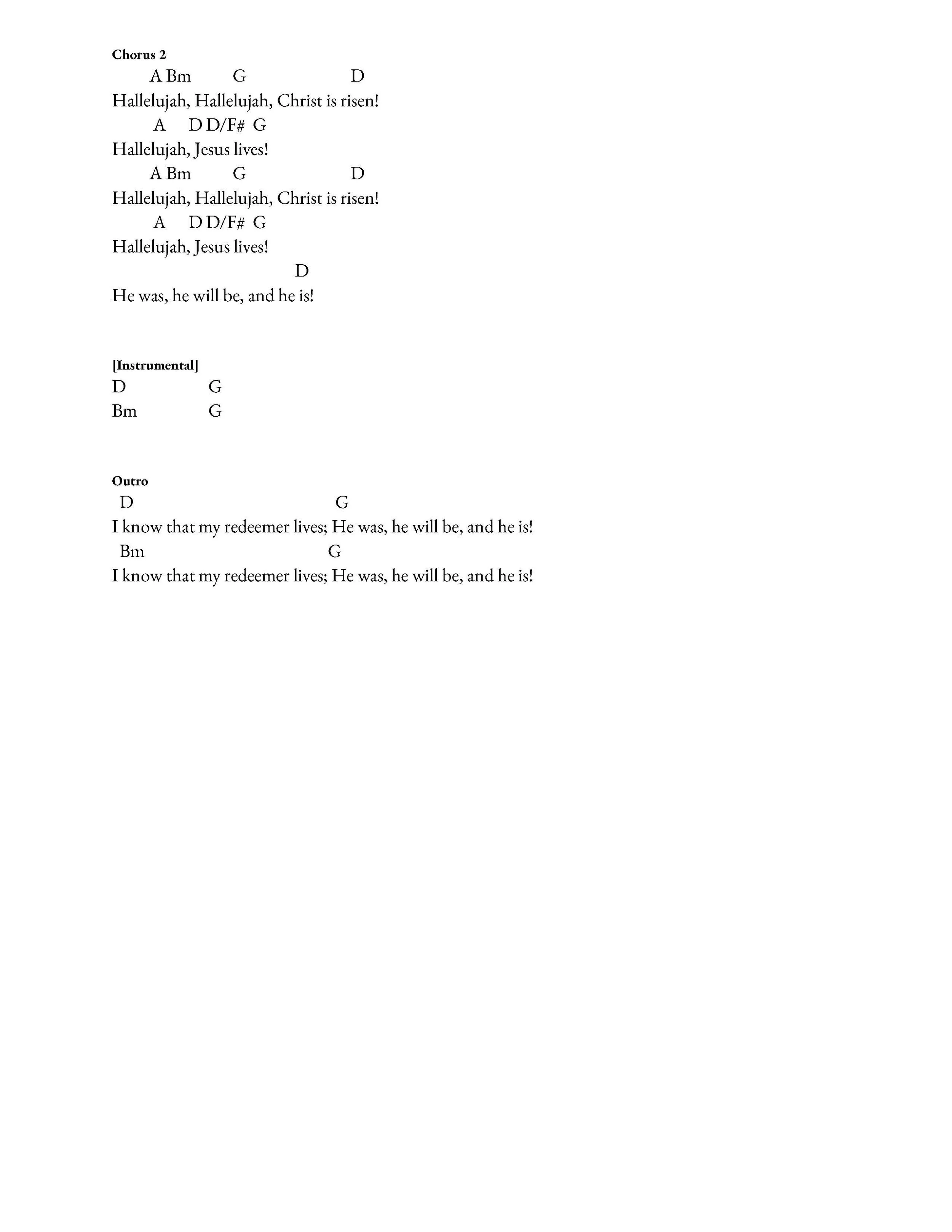 Chorus 2

A Bm G D
Hallelujah, Hallelujah, Christ is risen!
A D D/F# G
Hallelujah, Jesus lives!
A Bm G D
Hallelujah, Hallelujah, Christ is risen!
A D D/F# G
Hallelujah, Jesus lives!
D
He was, he will be, and he is!

[Instrumental]
D G
Bm G

Outro
D G
I know that my redeemer lives; He was, he will be, and he is!
Bm G
I know that my redeemer lives; He was, he will be, and he is!